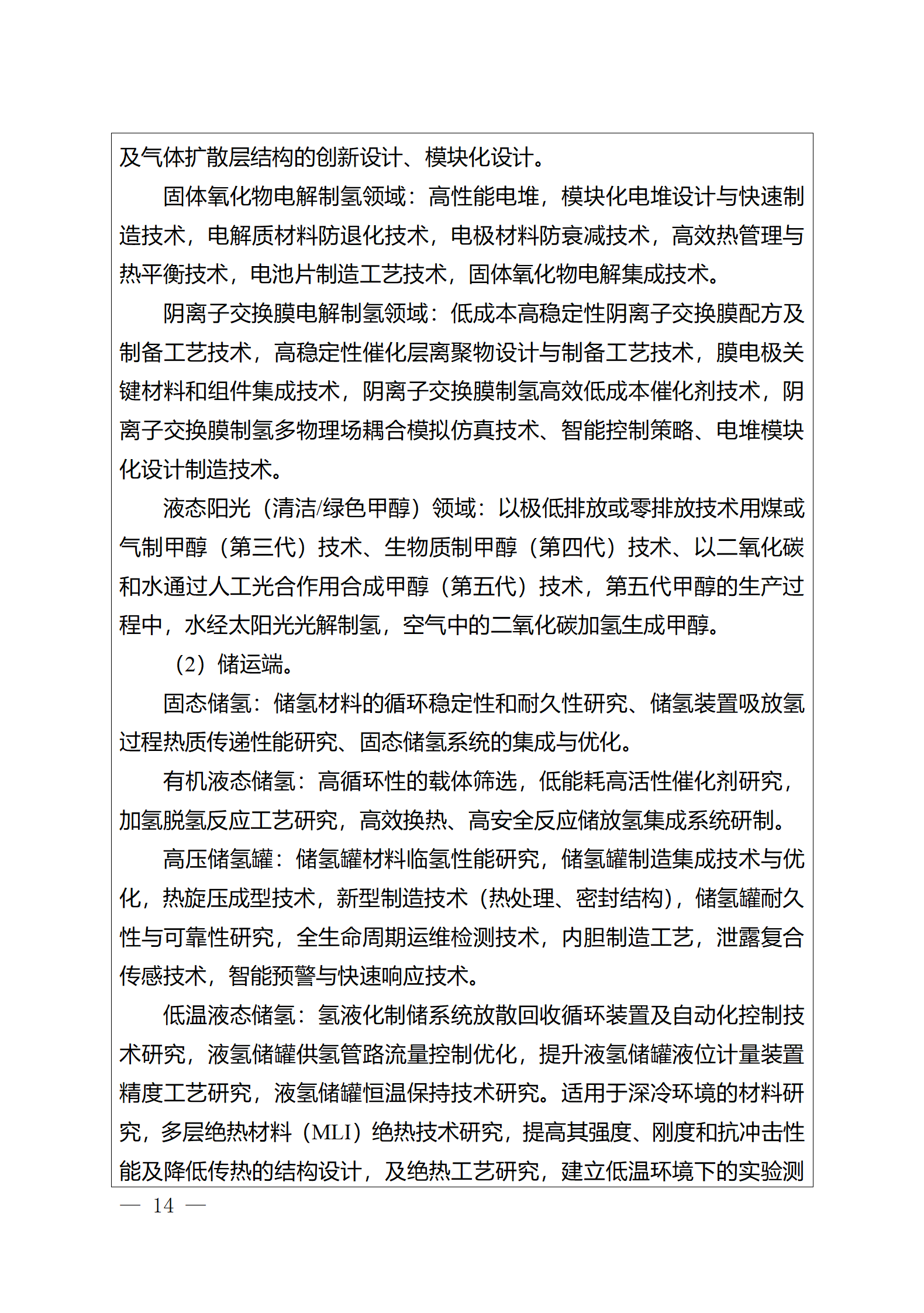 及气体扩散层结构的创新设计、模块化设计。

固体氧化物电解制氢领域：高性能电堆，模块化电堆设计与快速制造技术，电解质材料防退化技术，电极材料防衰减技术，高效热管理与热平衡技术，电池片制造工艺技术，固体氧化物电解集成技术。

阴离子交换膜电解制氢领域：低成本高稳定性阴离子交换膜配方及制备工艺技术，高稳定性催化层离聚物设计与制备工艺技术，膜电极关键材料和组件集成技术，阴离子交换膜制氢高效低成本催化剂技术，阴离子交换膜制氢多物理场耦合模拟仿真技术、智能控制策略、电堆模块化设计制造技术。

液态阳光（清洁/绿色甲醇）领域：以极低排放或零排放技术用煤或气制甲醇（第三代）技术、生物质制甲醇（第四代）技术、以二氧化碳和水通过人工光合作用合成甲醇（第五代）技术，第五代甲醇的生产过程中，水经太阳光光解制氢，空气中的二氧化碳加氢生成甲醇。

（2）储运端。

固态储氢：储氢材料的循环稳定性和耐久性研究、储氢装置吸放氢过程热质传递性能研究、固态储氢系统的集成与优化。

有机液态储氢：高循环性的载体筛选，低能耗高活性催化剂研究，加氢脱氢反应工艺研究，高效换热、高安全反应储放氢集成系统研制。

高压储氢罐：储氢罐材料临氢性能研究，储氢罐制造集成技术与优化，热旋压成型技术，新型制造技术（热处理、密封结构），储氢罐耐久性与可靠性研究，全生命周期运维检测技术，内胆制造工艺，泄露复合传感技术，智能预警与快速响应技术。

低温液态储氢：氢液化制储系统放散回收循环装置及自动化控制技术研究，液氢储罐供氢管路流量控制优化，提升液氢储罐液位计量装置精度工艺研究，液氢储罐恒温保持技术研究。适用于深冷环境的材料研究，多层绝热材料（MLI）绝热技术研究，提高其强度、刚度和抗冲击性能及降低传热的结构设计，及绝热工艺研究，建立低温环境下的实验测

— 14 —